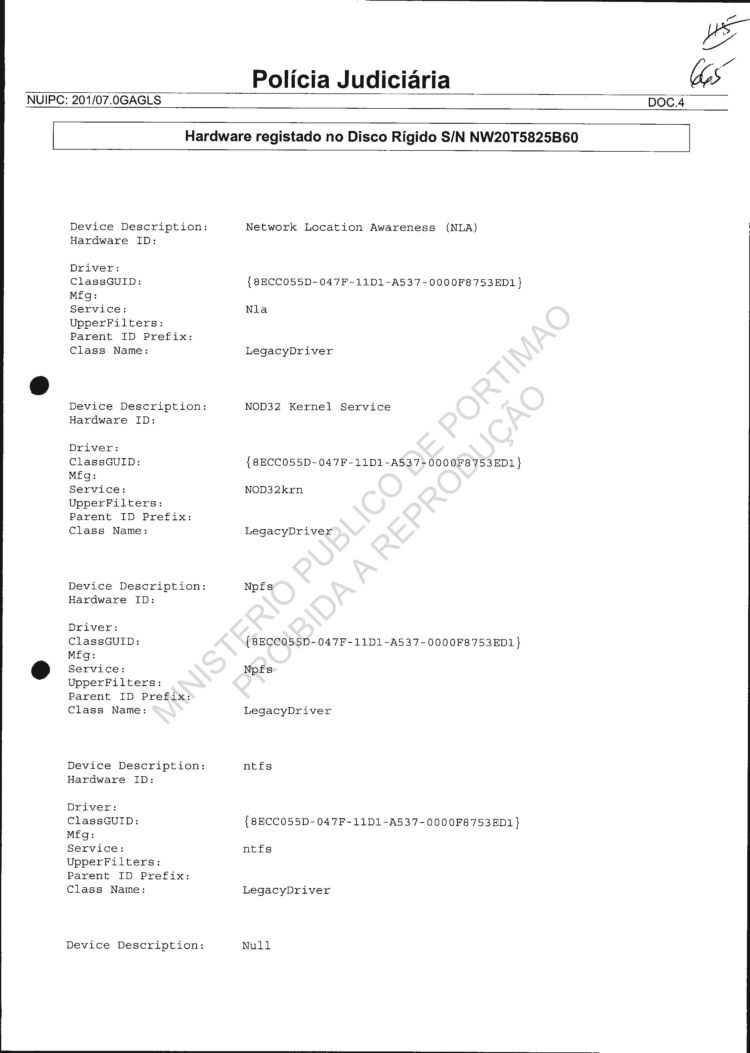 115
665

Polícia Judiciária

NUIPC: 201/07.0GAGLS

DOC.4

Hardware registado no Disco Rígido S/N NW20T5825B60

Device Description: Network Location Awareness (NLA)
Hardware ID:

Driver:
ClassGUID: {8ECC055D-047F-11D1-A537-0000F8753ED1}
Mfg:
Service: Nla
UpperFilters:
Parent ID Prefix:
Class Name: LegacyDriver

Device Description: NOD32 Kernel Service
Hardware ID:

Driver:
ClassGUID: {8ECC055D-047F-11D1-A537-0000F8753ED1}
Mfg:
Service: NOD32krn
UpperFilters:
Parent ID Prefix:
Class Name: LegacyDriver

Device Description: Npfs
Hardware ID:

Driver:
ClassGUID: {8ECC055D-047F-11D1-A537-0000F8753ED1}
Mfg:
Service: Npfs
UpperFilters:
Parent ID Prefix:
Class Name: LegacyDriver

Device Description: ntfs
Hardware ID:

Driver:
ClassGUID: {8ECC055D-047F-11D1-A537-0000F8753ED1}
Mfg:
Service: ntfs
UpperFilters:
Parent ID Prefix:
Class Name: LegacyDriver

Device Description: Null

MINISTERIO PUBLICO DE PORTIMAO
PROIBIDA A REPRODUÇÃO